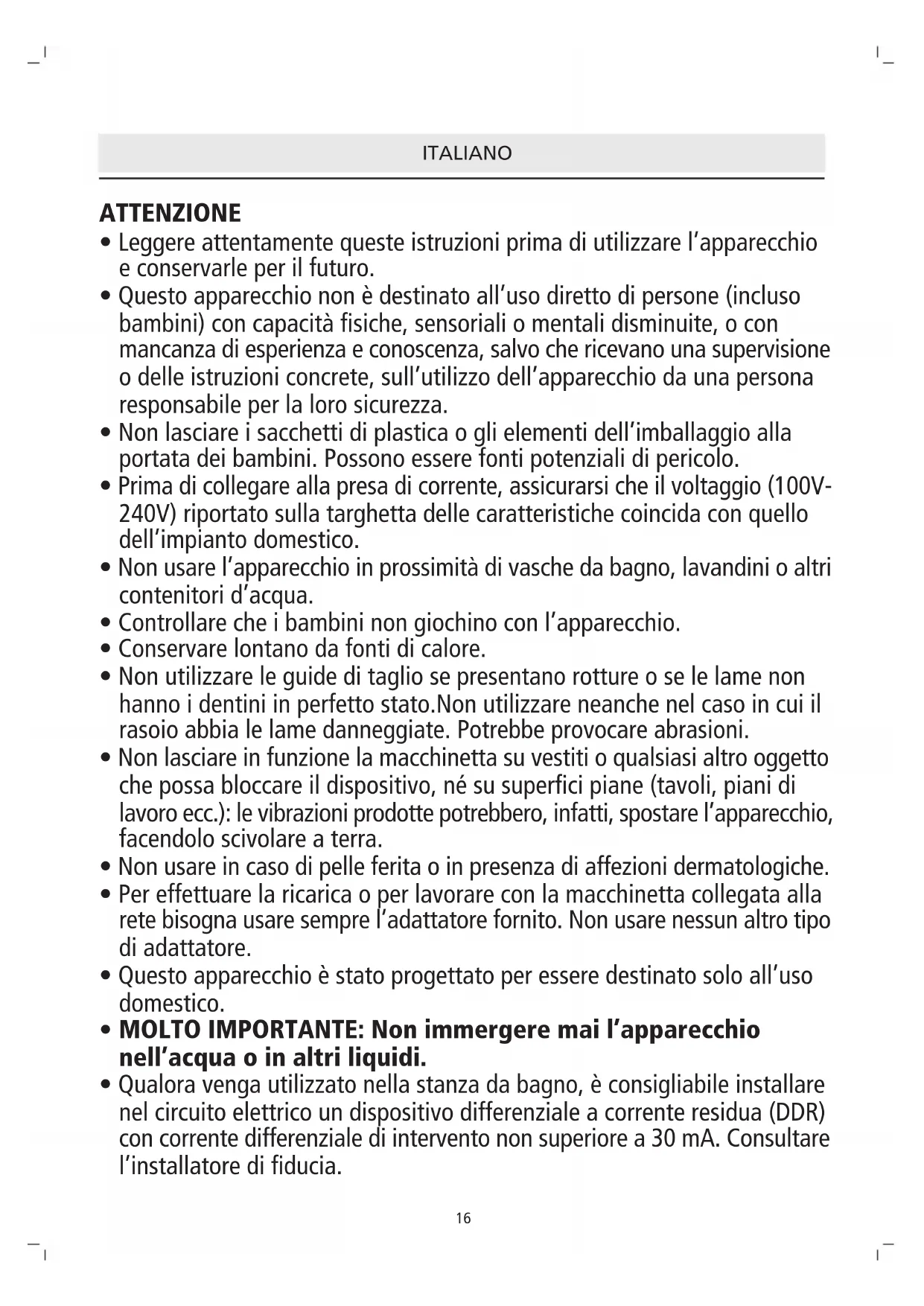 ITALIANO

ATTENZIONE

• Leggere attentamente queste istruzioni prima di utilizzare l'apparecchio e conservarle per il futuro.
• Questo apparecchio non è destinato all'uso diretto di persone (incluso bambini) con capacità fisiche, sensoriali o mentali disminuite, o con mancanza di esperienza e conoscenza, salvo che ricevano una supervisione o delle istruzioni concrete, sull'utilizzo dell'apparecchio da una persona responsabile per la loro sicurezza.
• Non lasciare i sacchetti di plastica o gli elementi dell'imballaggio alla portata dei bambini. Possono essere fonti potenziali di pericolo.
• Prima di collegare alla presa di corrente, assicurarsi che il voltaggio (100V-240V) riportato sulla targhetta delle caratteristiche coincida con quello dell'impianto domestico.
• Non usare l'apparecchio in prossimità di vasche da bagno, lavandini o altri contenitori d'acqua.
• Controllare che i bambini non giochino con l'apparecchio.
• Conservare lontano da fonti di calore.
• Non utilizzare le guide di taglio se presentano rotture o se le lame non hanno i dentini in perfetto stato.Non utilizzare neanche nel caso in cui il rasoio abbia le lame danneggiate. Potrebbe provocare abrasioni.
• Non lasciare in funzione la macchinetta su vestiti o qualsiasi altro oggetto che possa bloccare il dispositivo, né su superfici piane (tavoli, piani di lavoro ecc.): le vibrazioni prodotte potrebbero, infatti, spostare l'apparecchio, facendolo scivolare a terra.
• Non usare in caso di pelle ferita o in presenza di affezioni dermatologiche.
• Per effettuare la ricarica o per lavorare con la macchinetta collegata alla rete bisogna usare sempre l'adattatore fornito. Non usare nessun altro tipo di adattatore.
• Questo apparecchio è stato progettato per essere destinato solo all'uso domestico.
• MOLTO IMPORTANTE: Non immergere mai l'apparecchio nell'acqua o in altri liquidi.
• Qualora venga utilizzato nella stanza da bagno, è consigliabile installare nel circuito elettrico un dispositivo differenziale a corrente residua (DDR) con corrente differenziale di intervento non superiore a 30 mA. Consultare l'installatore di fiducia.

16